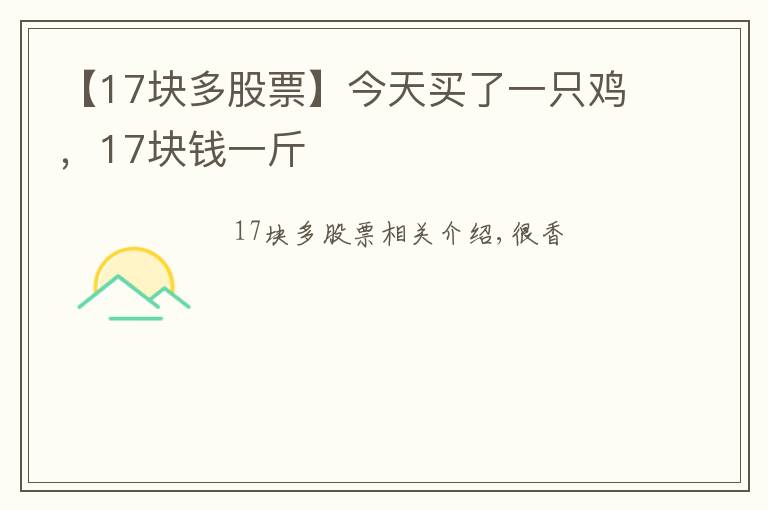 【17块多股票】今天买了一只鸡，17块钱一斤

17块多股票相关介绍,很香